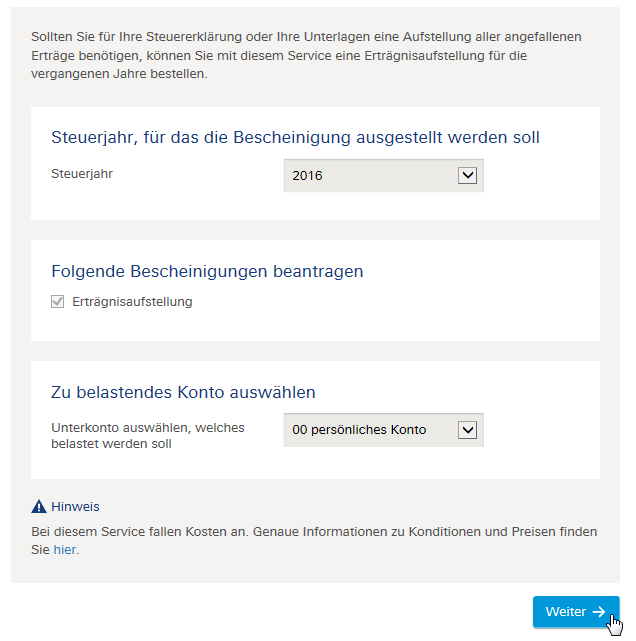 Sollten Sie für Ihre Steuererklärung oder Ihre Unterlagen eine Aufstellung aller angefallenen Erträge benötigen, können Sie mit diesem Service eine Erträgnisaufstellung für die vergangenen Jahre bestellen.

Steuerjahr, für das die Bescheinigung ausgestellt werden soll

Steuerjahr

2016

Folgende Bescheinigungen beantragen

Erträgnisaufstellung

Zu belastendes Konto auswählen

Unterkonto auswählen, welches belastet werden soll

00 persönliches Konto

Hinweis

Bei diesem Service fallen Kosten an. Genaue Informationen zu Konditionen und Preisen finden Sie hier.

Weiter →